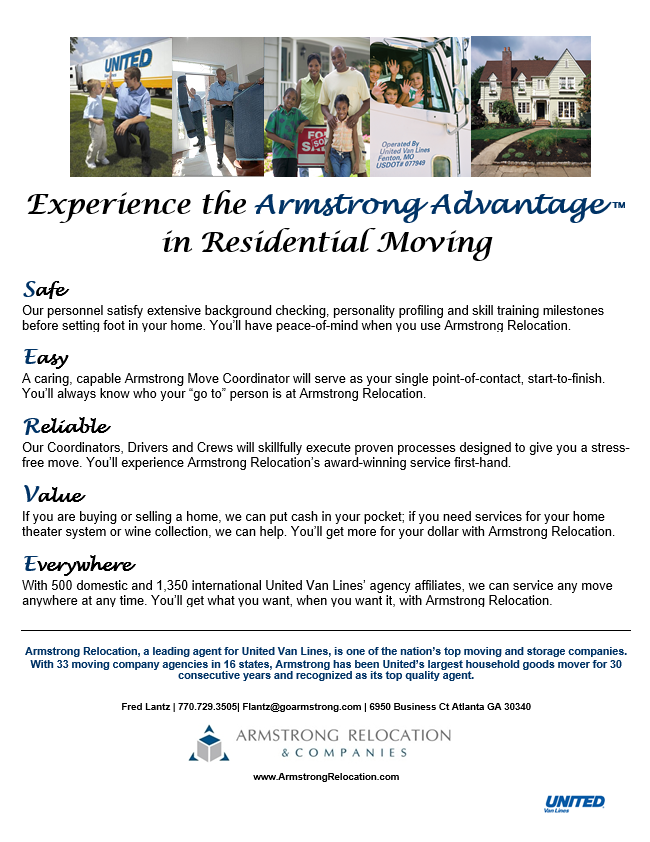 UNITED

FOR SALE SOLD

Operated By United Van Lines Fenton, MO USDOT# 077949

Experience the Armstrong Advantage™ in Residential Moving

Safe
Our personnel satisfy extensive background checking, personality profiling and skill training milestones before setting foot in your home. You'll have peace-of-mind when you use Armstrong Relocation.

Easy
A caring, capable Armstrong Move Coordinator will serve as your single point-of-contact, start-to-finish. You'll always know who your "go to" person is at Armstrong Relocation.

Reliable
Our Coordinators, Drivers and Crews will skillfully execute proven processes designed to give you a stress-free move. You'll experience Armstrong Relocation's award-winning service first-hand.

Value
If you are buying or selling a home, we can put cash in your pocket; if you need services for your home theater system or wine collection, we can help. You'll get more for your dollar with Armstrong Relocation.

Everywhere
With 500 domestic and 1,350 international United Van Lines' agency affiliates, we can service any move anywhere at any time. You'll get what you want, when you want it, with Armstrong Relocation.

Armstrong Relocation, a leading agent for United Van Lines, is one of the nation's top moving and storage companies. With 33 moving company agencies in 16 states, Armstrong has been United's largest household goods mover for 30 consecutive years and recognized as its top quality agent.

Fred Lantz | 770.729.3505| Flantz@goarmstrong.com | 6950 Business Ct Atlanta GA 30340

ARMSTRONG RELOCATION & COMPANIES

www.ArmstrongRelocation.com

UNITED Van Lines